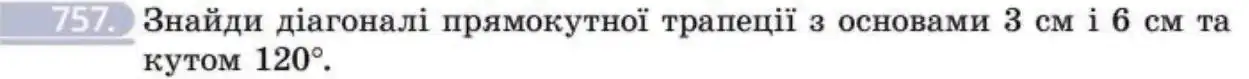 757. Знайди діагоналі прямокутної трапеції з основами 3 см і 6 см та кутом $120°$.